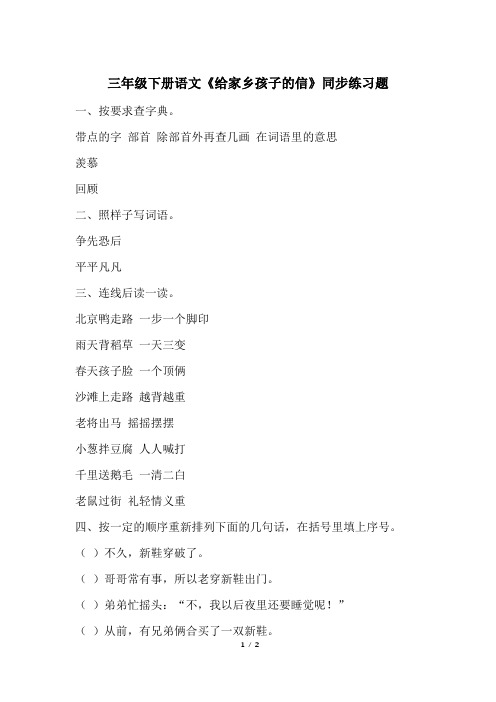 三年级下册语文《给家乡孩子的信》同步练习题

一、按要求查字典。

带点的字 部首 除部首外再查几画 在词语里的意思

羡慕

回顾

二、照样子写词语。

争先恐后

平平凡凡

三、连线后读一读。

北京鸭走路 一步一个脚印

雨天背稻草 一天三变

春天孩子脸 一个顶俩

沙滩上走路 越背越重

老将出马 摇摇摆摆

小葱拌豆腐 人人喊打

千里送鹅毛 一清二白

老鼠过街 礼轻情义重

四、按一定的顺序重新排列下面的几句话，在括号里填上序号。

（ ）不久，新鞋穿破了。

（ ）哥哥常有事，所以老穿新鞋出门。

（ ）弟弟忙摇头：“不，我以后夜里还要睡觉呢！”

（ ）从前，有兄弟俩合买了一双新鞋。

1 / 2